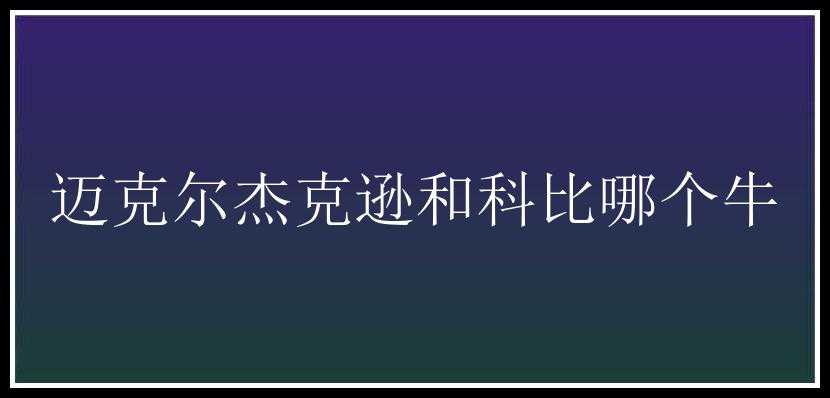 迈克尔杰克逊和科比哪个牛